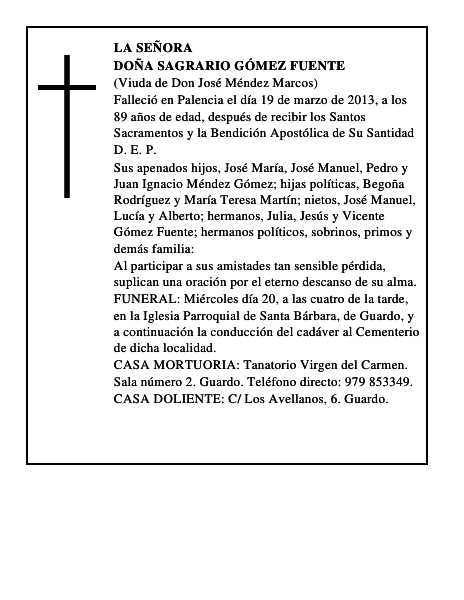 LA SEÑORA
DOÑA SAGRARIO GÓMEZ FUENTE
(Viuda de Don José Méndez Marcos)
Falleció en Palencia el día 19 de marzo de 2013, a los 89 años de edad, después de recibir los Santos Sacramentos y la Bendición Apostólica de Su Santidad
D. E. P.
Sus apenados hijos, José María, José Manuel, Pedro y Juan Ignacio Méndez Gómez; hijas políticas, Begoña Rodríguez y María Teresa Martín; nietos, José Manuel, Lucía y Alberto; hermanos, Julia, Jesús y Vicente Gómez Fuente; hermanos políticos, sobrinos, primos y demás familia:
Al participar a sus amistades tan sensible pérdida, suplican una oración por el eterno descanso de su alma.
FUNERAL: Miércoles día 20, a las cuatro de la tarde, en la Iglesia Parroquial de Santa Bárbara, de Guardo, y a continuación la conducción del cadáver al Cementerio de dicha localidad.
CASA MORTUORIA: Tanatorio Virgen del Carmen. Sala número 2. Guardo. Teléfono directo: 979 853349.
CASA DOLIENTE: C/ Los Avellanos, 6. Guardo.